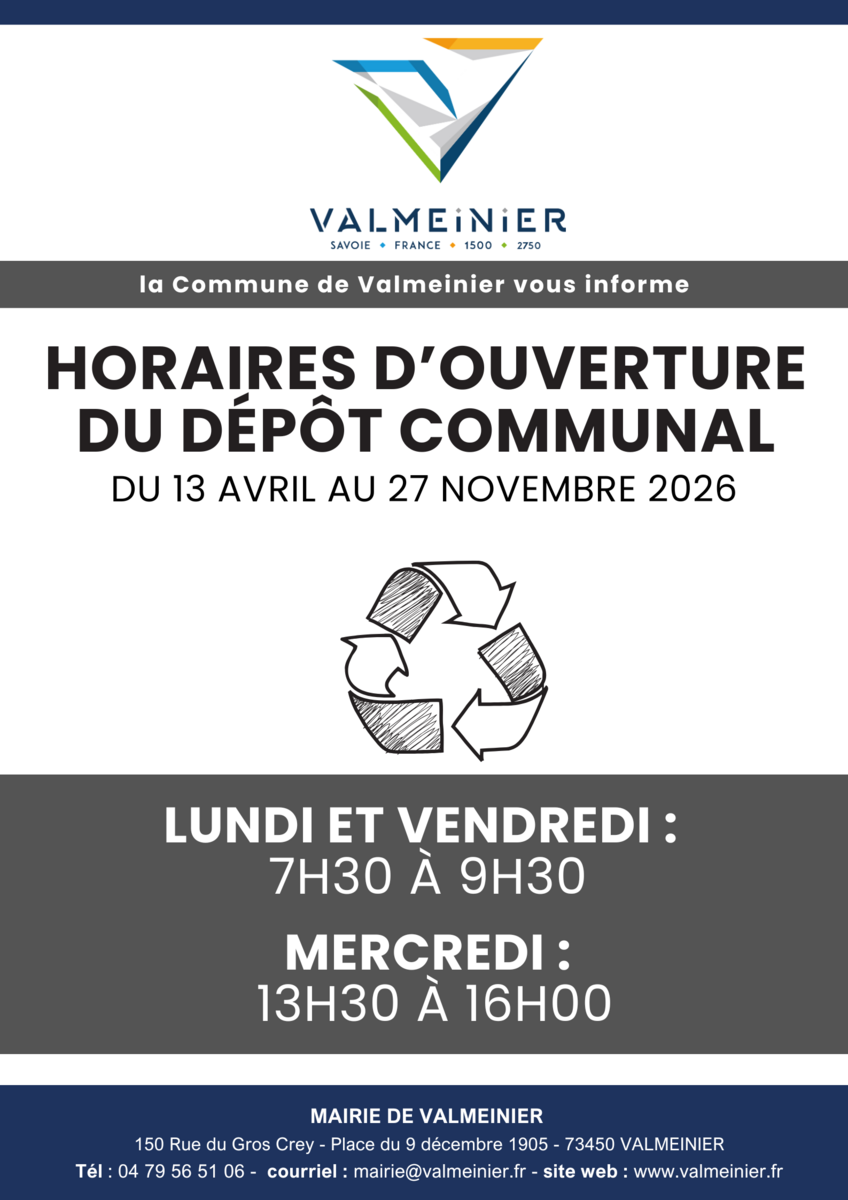 VALMEINIER
SAVOIE • FRANCE • 1500 • 2750

la Commune de Valmeinier vous informe

HORAIRES D'OUVERTURE DU DÉPÔT COMMUNAL

DU 13 AVRIL AU 27 NOVEMBRE 2026

LUNDI ET VENDREDI :
7H30 À 9H30

MERCREDI :
13H30 À 16H00

MAIRIE DE VALMEINIER
150 Rue du Gros Crey - Place du 9 décembre 1905 - 73450 VALMEINIER
Tél : 04 79 56 51 06 - courriel : mairie@valmeinier.fr - site web : www.valmeinier.fr